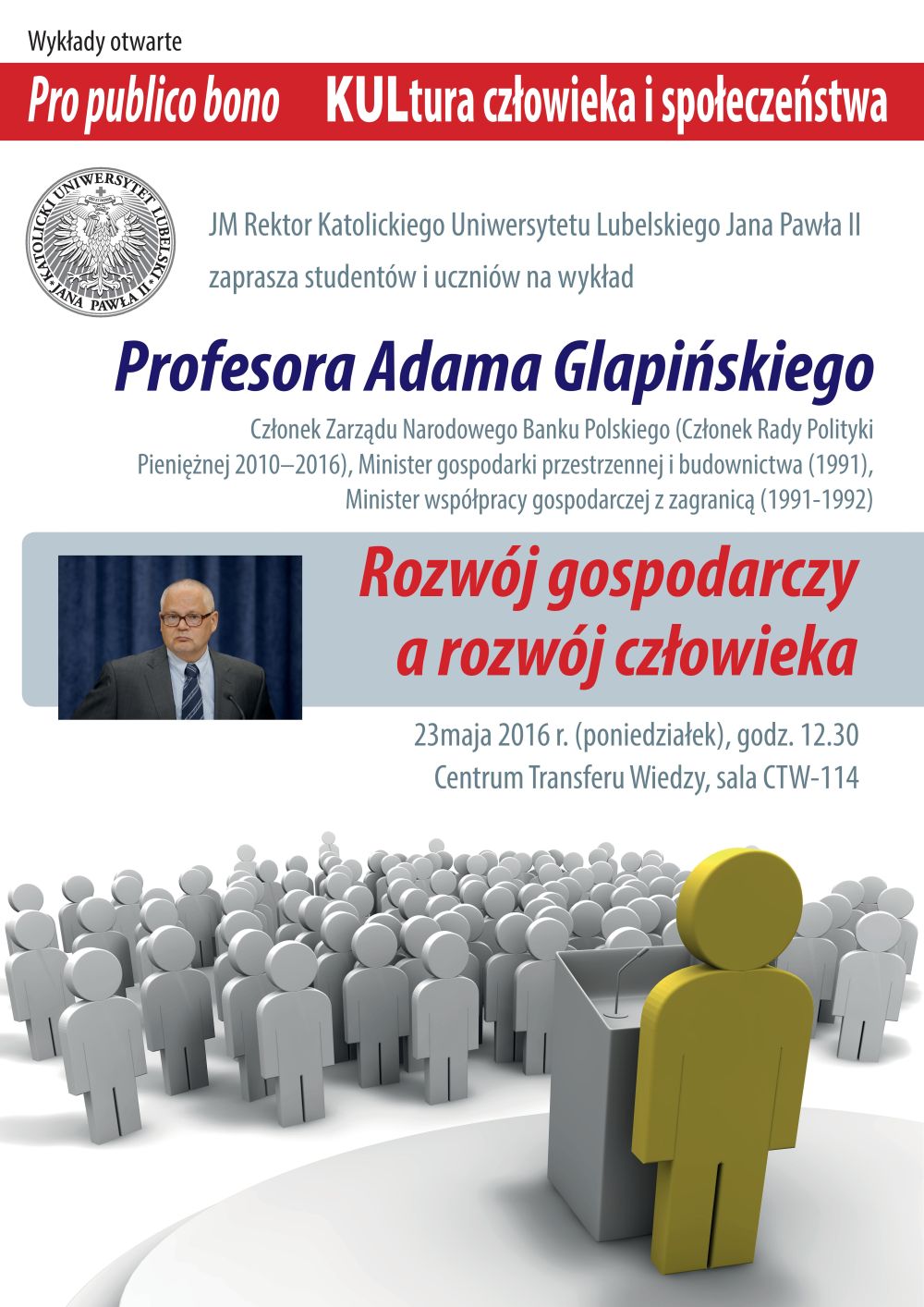 Wykłady otwarte

Pro publico bono KULtura człowieka i społeczeństwa

KATOLICKI UNIWERSYTET LUBELSKI JANA PAWŁA II

JM Rektor Katolickiego Uniwersytetu Lubelskiego Jana Pawła II

zaprasza studentów i uczniów na wykład

Profesora Adama Glapińskiego

Członek Zarządu Narodowego Banku Polskiego (Członek Rady Polityki Pieniężnej 2010–2016), Minister gospodarki przestrzennej i budownictwa (1991), Minister współpracy gospodarczej z zagranicą (1991-1992)

Rozwój gospodarczy a rozwój człowieka

23maja 2016 r. (poniedziałek), godz. 12.30
Centrum Transferu Wiedzy, sala CTW-114